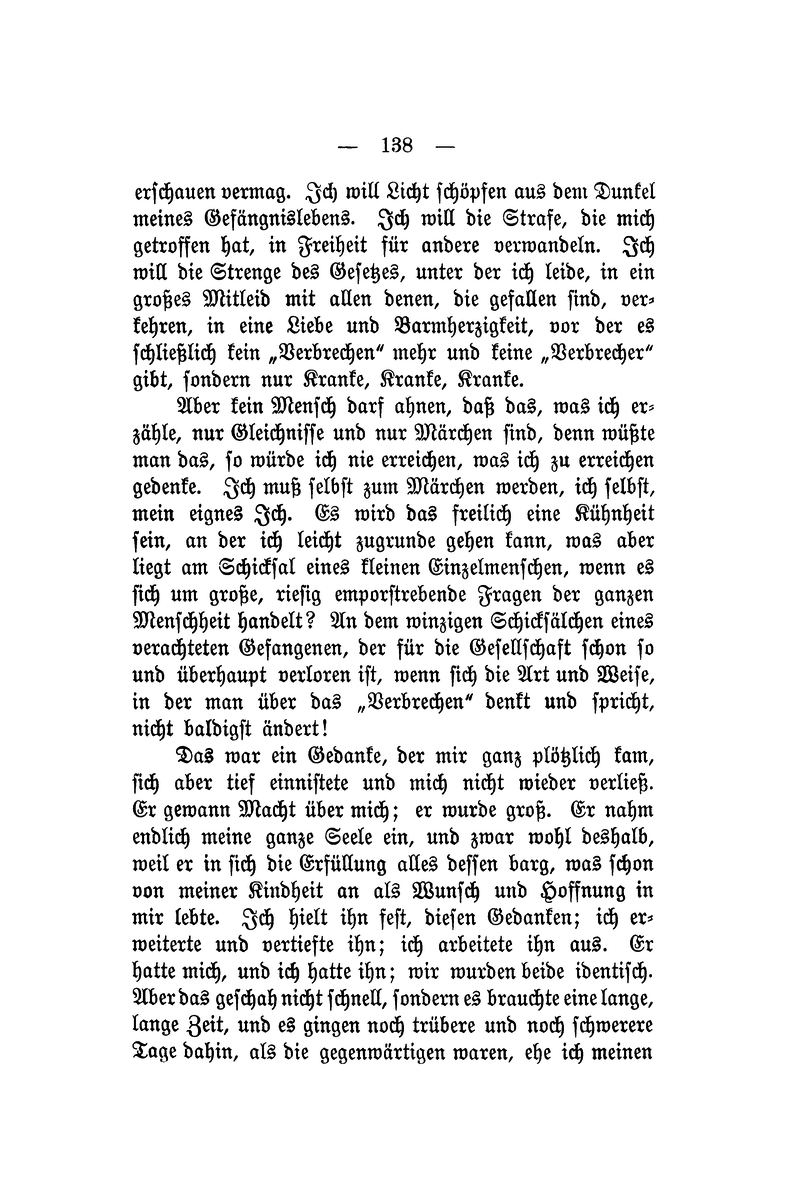 — 138 —

erschauen vermag. Ich will Licht schöpfen aus dem Dunkel meines Gefängnislebens. Ich will die Strafe, die mich getroffen hat, in Freiheit für andere verwandeln. Ich will die Strenge des Gesetzes, unter der ich leide, in ein großes Mitleid mit allen denen, die gefallen sind, verkehren, in eine Liebe und Barmherzigkeit, vor der es schließlich kein „Verbrechen“ mehr und keine „Verbrecher“ gibt, sondern nur Kranke, Kranke, Kranke.

Aber kein Mensch darf ahnen, daß das, was ich erzähle, nur Gleichnisse und nur Märchen sind, denn wüßte man das, so würde ich nie erreichen, was ich zu erreichen gedenke. Ich muß selbst zum Märchen werden, ich selbst, mein eignes Ich. Es wird das freilich eine Kühnheit sein, an der ich leicht zugrunde gehen kann, was aber liegt am Schicksal eines kleinen Einzelmenschen, wenn es sich um große, riesig emporstrebende Fragen der ganzen Menschheit handelt? An dem winzigen Schicksälchen eines verachteten Gefangenen, der für die Gesellschaft schon so und überhaupt verloren ist, wenn sich die Art und Weise, in der man über das „Verbrechen“ denkt und spricht, nicht baldigst ändert!

Das war ein Gedanke, der mir ganz plötzlich kam, sich aber tief einnistete und mich nicht wieder verließ. Er gewann Macht über mich; er wurde groß. Er nahm endlich meine ganze Seele ein, und zwar wohl deshalb, weil er in sich die Erfüllung alles dessen barg, was schon von meiner Kindheit an als Wunsch und Hoffnung in mir lebte. Ich hielt ihn fest, diesen Gedanken; ich erweiterte und vertiefte ihn; ich arbeitete ihn aus. Er hatte mich, und ich hatte ihn; wir wurden beide identisch. Aber das geschah nicht schnell, sondern es brauchte eine lange, lange Zeit, und es gingen noch trübere und noch schwerere Tage dahin, als die gegenwärtigen waren, ehe ich meinen